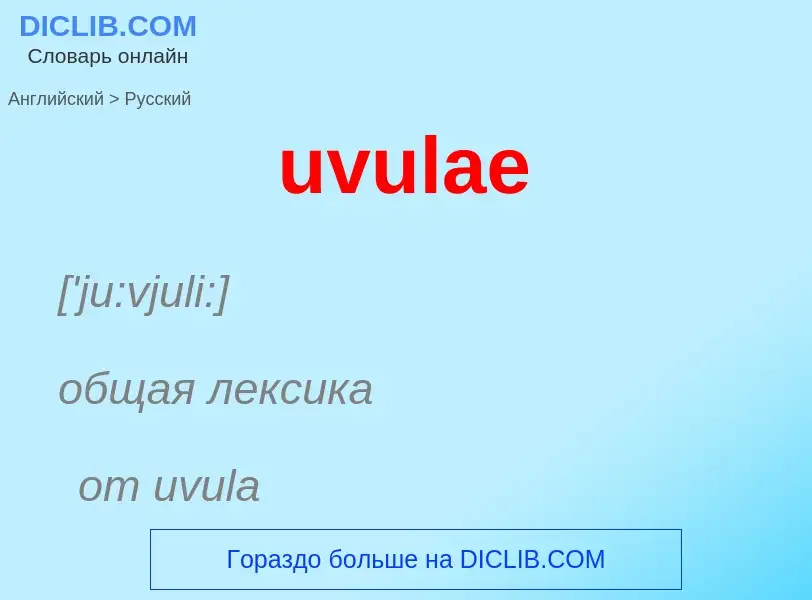 DICLIB.COM
Словарь онлайн

Английский > Русский

uvulae

['ju:vjuli:]

общая лексика

от uvula

Гораздо больше на DICLIB.COM